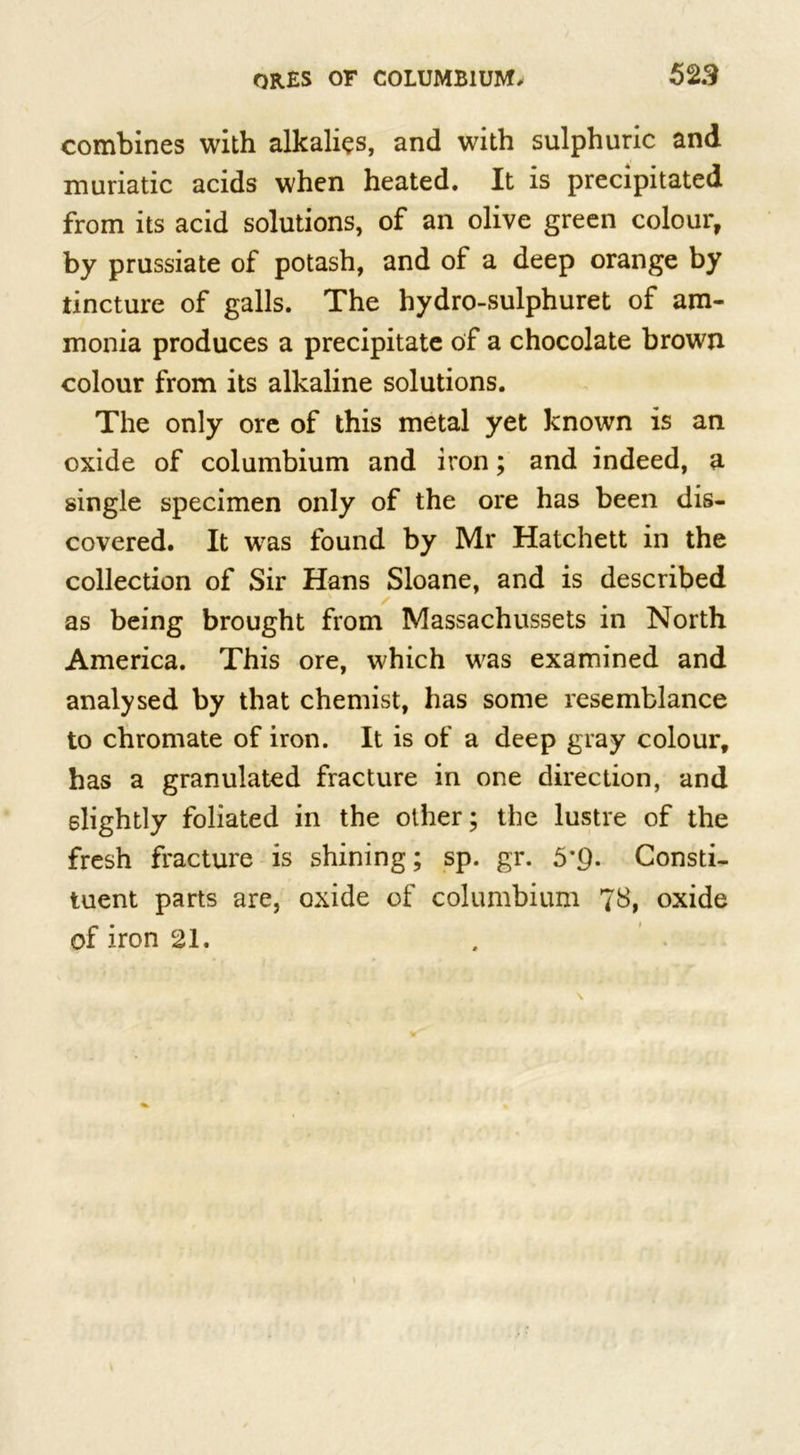 ORES OF COLUMBIUM. 523

combines with alkalies, and with sulphuric and muriatic acids when heated. It is precipitated from its acid solutions, of an olive green colour, by prussiate of potash, and of a deep orange by tincture of galls. The hydro-sulphuret of ammonia produces a precipitate of a chocolate brown colour from its alkaline solutions.

The only ore of this metal yet known is an oxide of columbium and iron; and indeed, a single specimen only of the ore has been discovered. It was found by Mr Hatchett in the collection of Sir Hans Sloane, and is described as being brought from Massachussets in North America. This ore, which was examined and analysed by that chemist, has some resemblance to chromate of iron. It is of a deep gray colour, has a granulated fracture in one direction, and slightly foliated in the other; the lustre of the fresh fracture is shining; sp. gr. 5·9. Constituent parts are, oxide of columbium 78, oxide of iron 21.